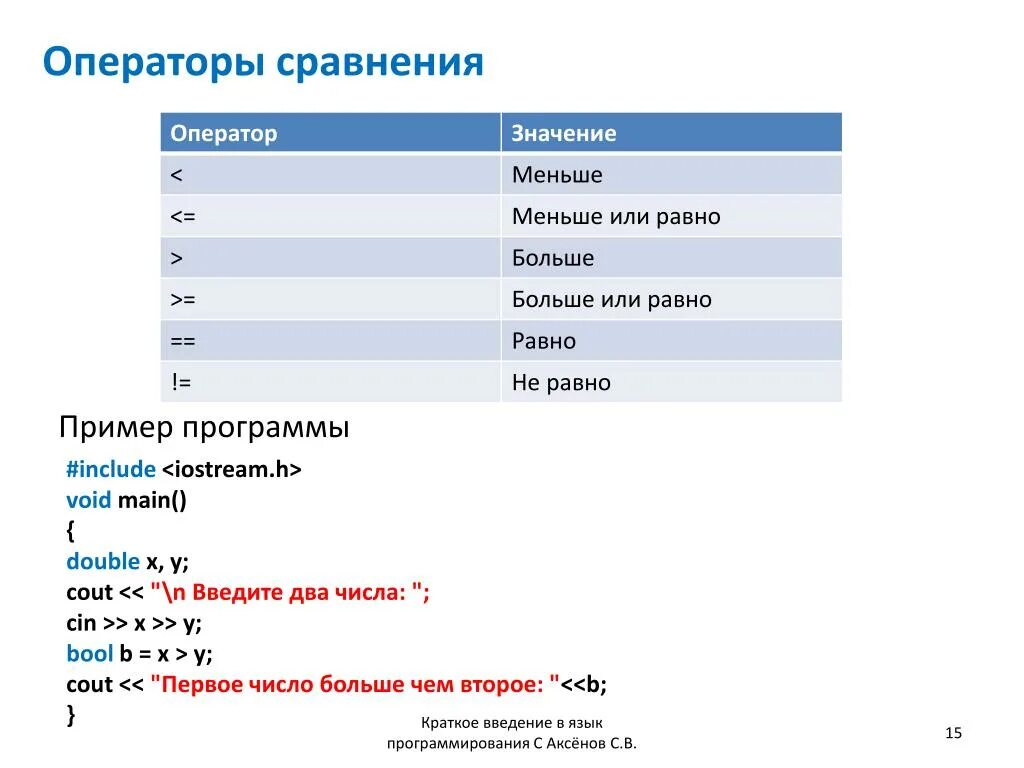 Операторы сравнения

| Оператор | Значение |
|---|---|
| < | Меньше |
| <= | Меньше или равно |
| > | Больше |
| >= | Больше или равно |
| == | Равно |
| != | Не равно |

Пример программы

#include <iostream.h>
void main()
{
double x, y;
cout << "\n Введите два числа: ";
cin >> x >> y;
bool b = x > y;
cout << "Первое число больше чем второе: "<<b;
}

Краткое введение в язык программирования С Аксёнов С.В.

15